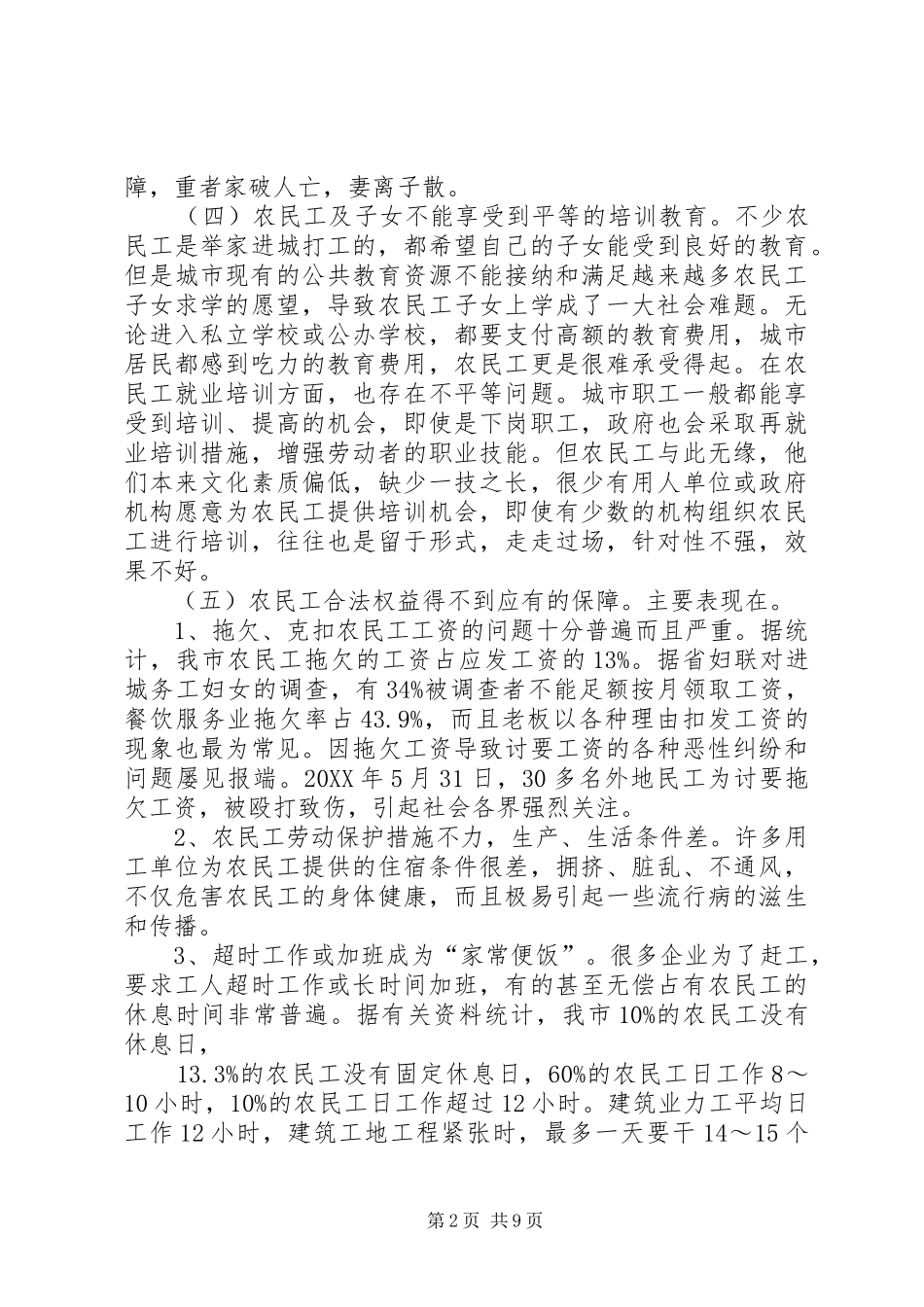 障，重者家破人亡，妻离子散。

（四）农民工及子女不能享受到平等的培训教育。不少农民工是举家进城打工的，都希望自己的子女能受到良好的教育。但是城市现有的公共教育资源不能接纳和满足越来越多农民工子女求学的愿望，导致农民工子女上学成了一大社会难题。无论进入私立学校或公办学校，都要支付高额的教育费用，城市居民都感到吃力的教育费用，农民工更是很难承受得起。在农民工就业培训方面，也存在不平等问题。城市职工一般都能享受到培训、提高的机会，即使是下岗职工，政府也会采取再就业培训措施，增强劳动者的职业技能。但农民工与此无缘，他们本来文化素质偏低，缺少一技之长，很少有用人单位或政府机构愿意为农民工提供培训机会，即使有少数的机构组织农民工进行培训，往往也是留于形式，走走过场，针对性不强，效果不好。

（五）农民工合法权益得不到应有的保障。主要表现在。

1、拖欠、克扣农民工工资的问题十分普遍而且严重。据统计，我市农民工拖欠的工资占应发工资的13%。据省妇联对进城务工妇女的调查，有34%被调查者不能足额按月领取工资，餐饮服务业拖欠率占43.9%，而且老板以各种理由扣发工资的现象也最为常见。因拖欠工资导致讨要工资的各种恶性纠纷和问题屡见报端。20XX年5月31日，30多名外地民工为讨要拖欠工资，被殴打致伤，引起社会各界强烈关注。

2、农民工劳动保护措施不力，生产、生活条件差。许多用工单位为农民工提供的住宿条件很差，拥挤、脏乱、不通风，不仅危害农民工的身体健康，而且极易引起一些流行病的滋生和传播。

3、超时工作或加班成为“家常便饭”。很多企业为了赶工，要求工人超时工作或长时间加班，有的甚至无偿占有农民工的休息时间非常普遍。据有关资料统计，我市10%的农民工没有休息日，

13.3%的农民工没有固定休息日，60%的农民工日工作8～10小时，10%的农民工日工作超过12小时。建筑业力工平均日工作12小时，建筑工地工程紧张时，最多一天要干14～15个

第2页 共9页